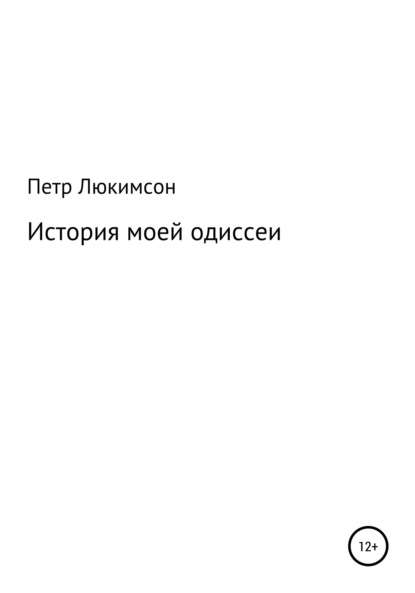 Петр Люкимсон

История моей одиссеи

12+